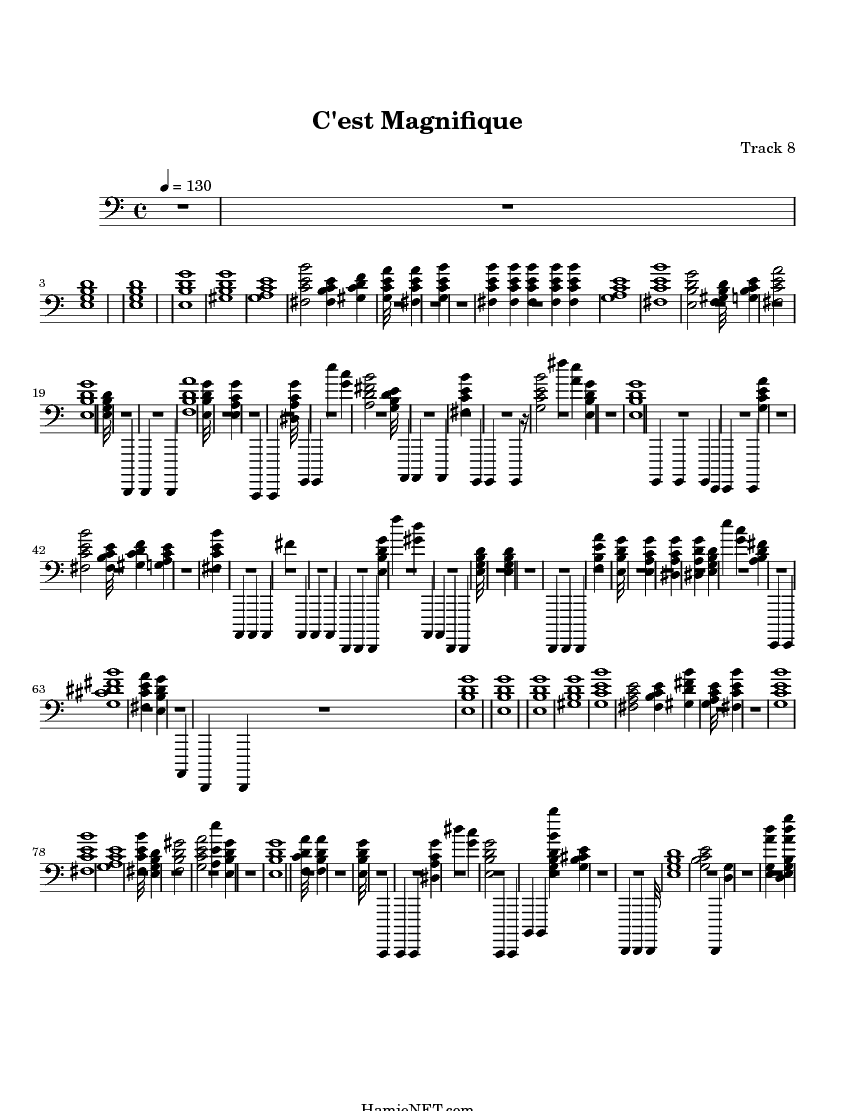 C'est Magnifique

Track 8

= 130

3

19

42

63

78

HamieNET.com